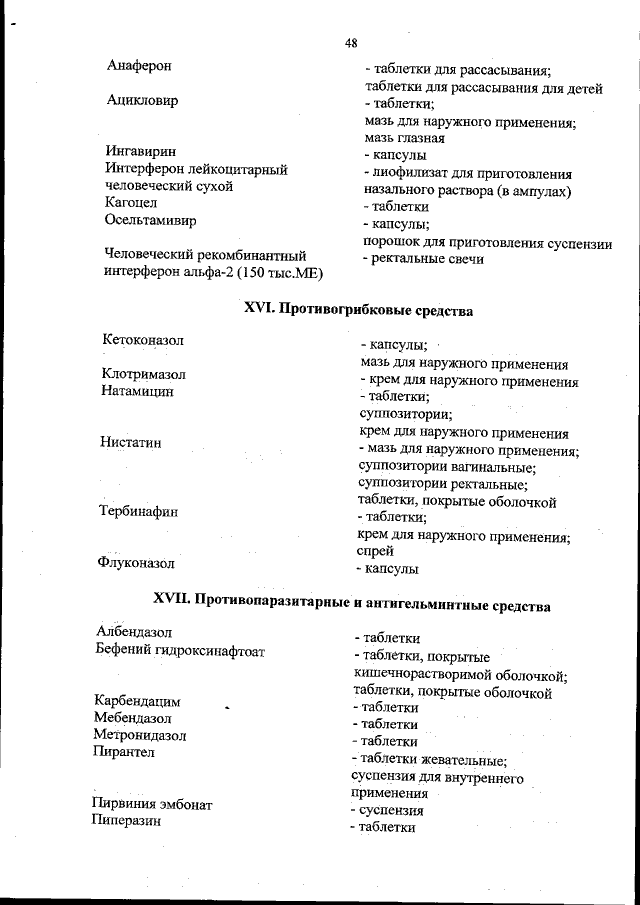 48

| | |
|---|---|
| Анаферон | - таблетки для рассасывания; таблетки для рассасывания для детей |
| Ацикловир | - таблетки; мазь для наружного применения; мазь глазная |
| Ингавирин | - капсулы |
| Интерферон лейкоцитарный человеческий сухой | - лиофилизат для приготовления назального раствора (в ампулах) |
| Кагоцел | - таблетки |
| Осельтамивир | - капсулы; порошок для приготовления суспензии |
| Человеческий рекомбинантный интерферон альфа-2 (150 тыс.МЕ) | - ректальные свечи |

XVI. Противогрибковые средства

| | |
|---|---|
| Кетоконазол | - капсулы; мазь для наружного применения |
| Клотримазол | - крем для наружного применения |
| Натамицин | - таблетки; суппозитории; крем для наружного применения |
| Нистатин | - мазь для наружного применения; суппозитории вагинальные; суппозитории ректальные; таблетки, покрытые оболочкой |
| Тербинафин | - таблетки; крем для наружного применения; спрей |
| Флуконазол | - капсулы |

XVII. Противопаразитарные и антигельминтные средства

| | |
|---|---|
| Албендазол | - таблетки |
| Бефений гидроксинафтоат | - таблетки, покрытые кишечнорастворимой оболочкой; таблетки, покрытые оболочкой |
| Карбендацим | - таблетки |
| Мебендазол | - таблетки |
| Метронидазол | - таблетки |
| Пирантел | - таблетки жевательные; суспензия для внутреннего применения |
| Пирвиния эмбонат | - суспензия |
| Пиперазин | - таблетки |